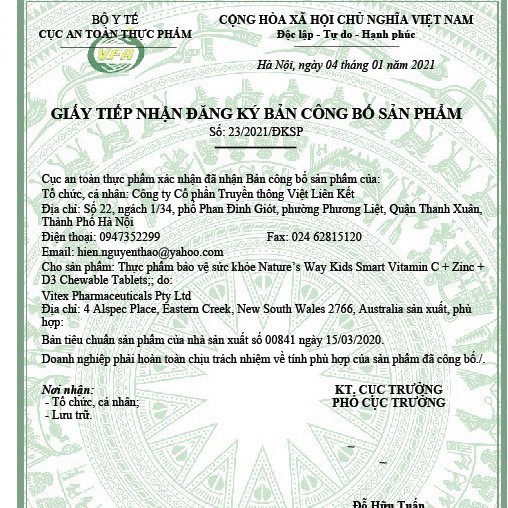 BỘ Y TẾ
CỤC AN TOÀN THỰC PHẨM

VFA

CỘNG HÒA XÃ HỘI CHỦ NGHĨA VIỆT NAM
Độc lập - Tự do - Hạnh phúc

Hà Nội, ngày 04 tháng 01 năm 2021

GIẤY TIẾP NHẬN ĐĂNG KÝ BẢN CÔNG BỐ SẢN PHẨM
Số: 23/2021/ĐKSP

Cục an toàn thực phẩm xác nhận đã nhận Bản công bố sản phẩm của:
Tổ chức, cá nhân: Công ty Cổ phần Truyền thông Việt Liên Kết
Địa chỉ: Số 22, ngách 1/34, phố Phan Đình Giót, phường Phương Liệt, Quận Thanh Xuân, Thành Phố Hà Nội
Điện thoại: 0947352299 Fax: 024 62815120
Email: hien.nguyenthao@yahoo.com
Cho sản phẩm: Thực phẩm bảo vệ sức khỏe Nature's Way Kids Smart Vitamin C + Zinc + D3 Chewable Tablets;; do:
Vitex Pharmaceuticals Pty Ltd
Địa chỉ: 4 Alspec Place, Eastern Creek, New South Wales 2766, Australia sản xuất, phù hợp:
Bản tiêu chuẩn sản phẩm của nhà sản xuất số 00841 ngày 15/03/2020.
Doanh nghiệp phải hoàn toàn chịu trách nhiệm về tính phù hợp của sản phẩm đã công bố./.

Nơi nhận:
- Tổ chức, cá nhân;
- Lưu trữ.

KT. CỤC TRƯỞNG
PHÓ CỤC TRƯỞNG

Đỗ Hữu Tuấn